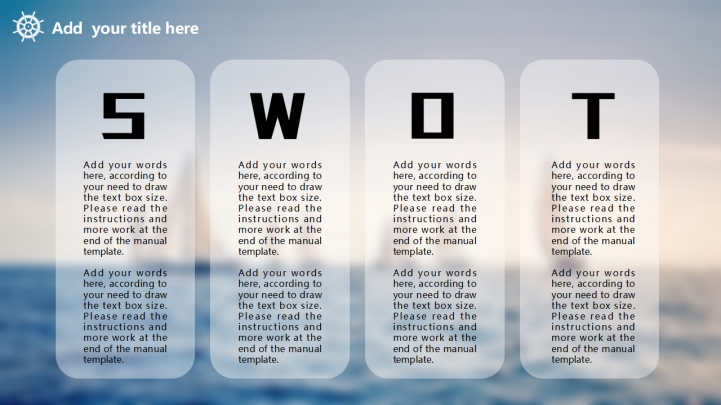 Add your title here

S

Add your words here, according to your need to draw the text box size. Please read the instructions and more work at the end of the manual template.

Add your words here, according to your need to draw the text box size. Please read the instructions and more work at the end of the manual template.

W

Add your words here, according to your need to draw the text box size. Please read the instructions and more work at the end of the manual template.

Add your words here, according to your need to draw the text box size. Please read the instructions and more work at the end of the manual template.

O

Add your words here, according to your need to draw the text box size. Please read the instructions and more work at the end of the manual template.

Add your words here, according to your need to draw the text box size. Please read the instructions and more work at the end of the manual template.

T

Add your words here, according to your need to draw the text box size. Please read the instructions and more work at the end of the manual template.

Add your words here, according to your need to draw the text box size. Please read the instructions and more work at the end of the manual template.